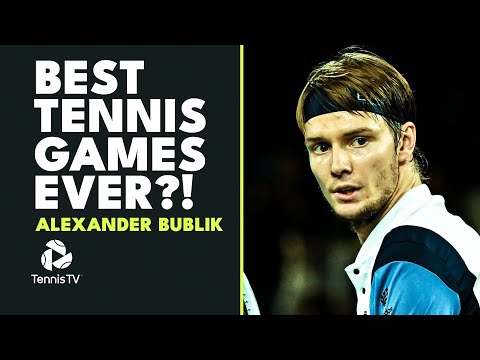 BEST TENNIS GAMES EVER?!
ALEXANDER BUBLIK
TennisTV